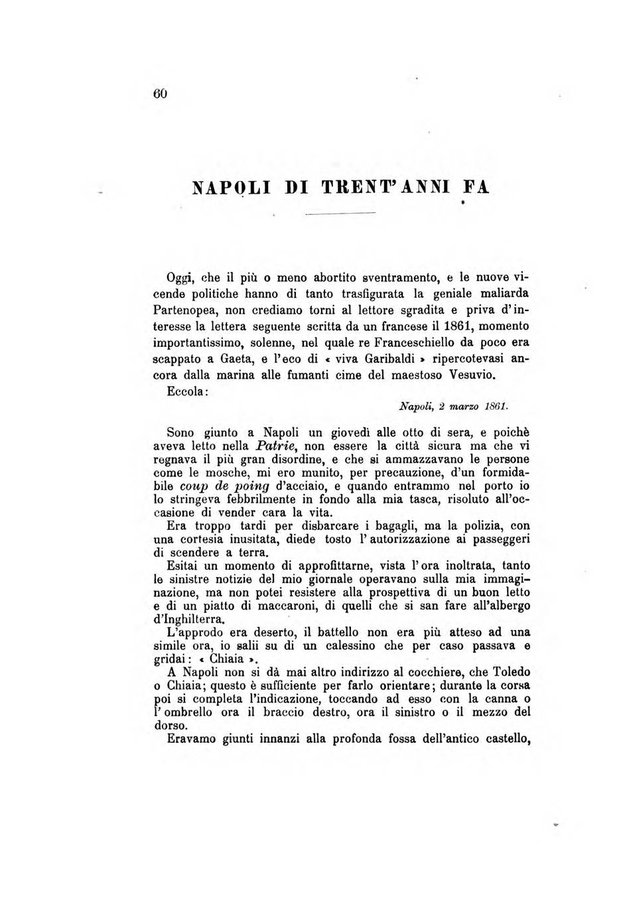 60

NAPOLI DI TRENT'ANNI FA

Oggi, che il più o meno abortito sventramento, e le nuove vicende politiche hanno di tanto trasfigurata la geniale maliarda Partenopea, non crediamo torni al lettore sgradita e priva d'interesse la lettera seguente scritta da un francese il 1861, momento importantissimo, solenne, nel quale re Franceschiello da poco era scappato a Gaeta, e l'eco di « viva Garibaldi » ripercotevasi ancora dalla marina alle fumanti cime del maestoso Vesuvio.

Eccola:

Napoli, 2 marzo 1861.

Sono giunto a Napoli un giovedì alle otto di sera, e poichè aveva letto nella Patrie, non essere la città sicura ma che vi regnava il più gran disordine, e che si ammazzavano le persone come le mosche, mi ero munito, per precauzione, d'un formidabile coup de poing d'acciaio, e quando entrammo nel porto io lo stringeva febbrilmente in fondo alla mia tasca, risoluto all'occasione di vender cara la vita.

Era troppo tardi per disbarcare i bagagli, ma la polizia, con una cortesia inusitata, diede tosto l'autorizzazione ai passeggeri di scendere a terra.

Esitai un momento di approfittarne, vista l'ora inoltrata, tanto le sinistre notizie del mio giornale operavano sulla mia immaginazione, ma non potei resistere alla prospettiva di un buon letto e di un piatto di maccaroni, di quelli che si san fare all'albergo d'Inghilterra.

L'approdo era deserto, il battello non era più atteso ad una simile ora, io salii su di un calessino che per caso passava e gridai: « Chiaia ».

A Napoli non si dà mai altro indirizzo al cocchiere, che Toledo o Chiaia; questo è sufficiente per farlo orientare; durante la corsa poi si completa l'indicazione, toccando ad esso con la canna o l'ombrello ora il braccio destro, ora il sinistro o il mezzo del dorso.

Eravamo giunti innanzi alla profonda fossa dell'antico castello,